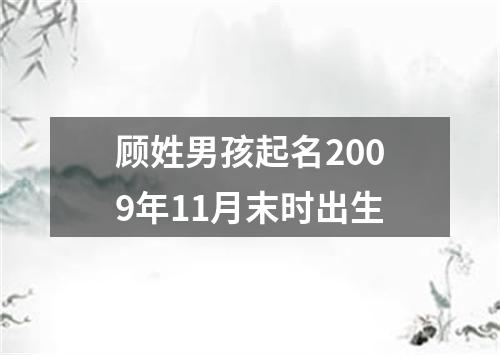 顾姓男孩起名2009年11月末时出生